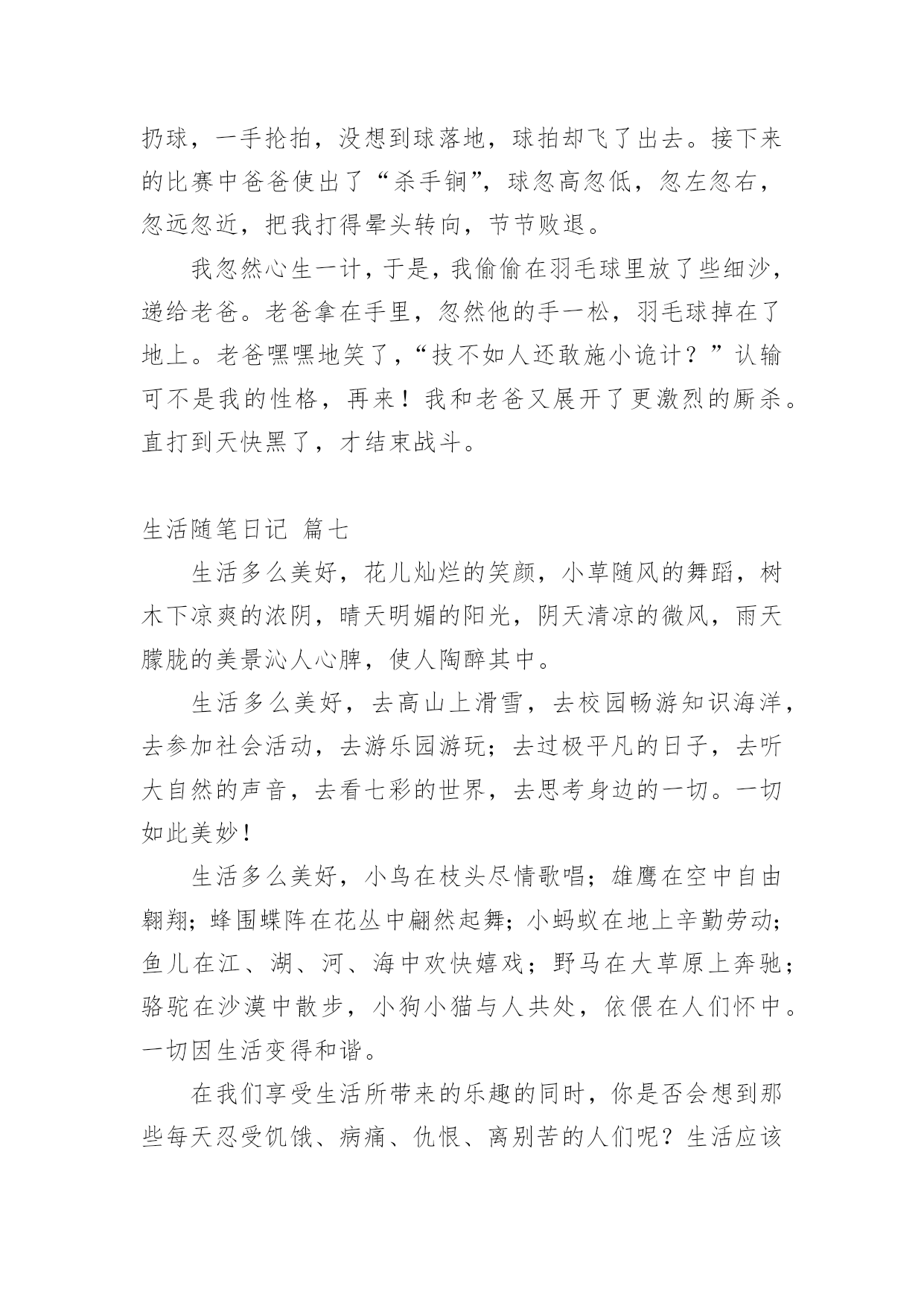 扔球，一手抡拍，没想到球落地，球拍却飞了出去。接下来的比赛中爸爸使出了“杀手锏”，球忽高忽低，忽左忽右，忽远忽近，把我打得晕头转向，节节败退。

我忽然心生一计，于是，我偷偷在羽毛球里放了些细沙，递给老爸。老爸拿在手里，忽然他的手一松，羽毛球掉在了地上。老爸嘿嘿地笑了，“技不如人还敢施小诡计？”认输可不是我的性格，再来！我和老爸又展开了更激烈的厮杀。直打到天快黑了，才结束战斗。

生活随笔日记 篇七

生活多么美好，花儿灿烂的笑颜，小草随风的舞蹈，树木下凉爽的浓阴，晴天明媚的阳光，阴天清凉的微风，雨天朦胧的美景沁人心脾，使人陶醉其中。

生活多么美好，去高山上滑雪，去校园畅游知识海洋，去参加社会活动，去游乐园游玩；去过极平凡的日子，去听大自然的声音，去看七彩的世界，去思考身边的一切。一切如此美妙！

生活多么美好，小鸟在枝头尽情歌唱；雄鹰在空中自由翱翔；蜂围蝶阵在花丛中翩然起舞；小蚂蚁在地上辛勤劳动；鱼儿在江、湖、河、海中欢快嬉戏；野马在大草原上奔驰；骆驼在沙漠中散步，小狗小猫与人共处，依偎在人们怀中。一切因生活变得和谐。

在我们享受生活所带来的乐趣的同时，你是否会想到那些每天忍受饥饿、病痛、仇恨、离别苦的人们呢？生活应该